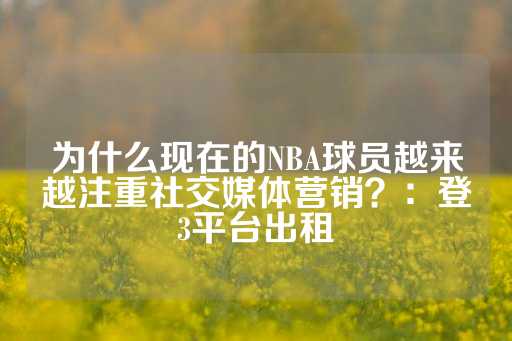 为什么现在的NBA球员越来越注重社交媒体营销？：登3平台出租